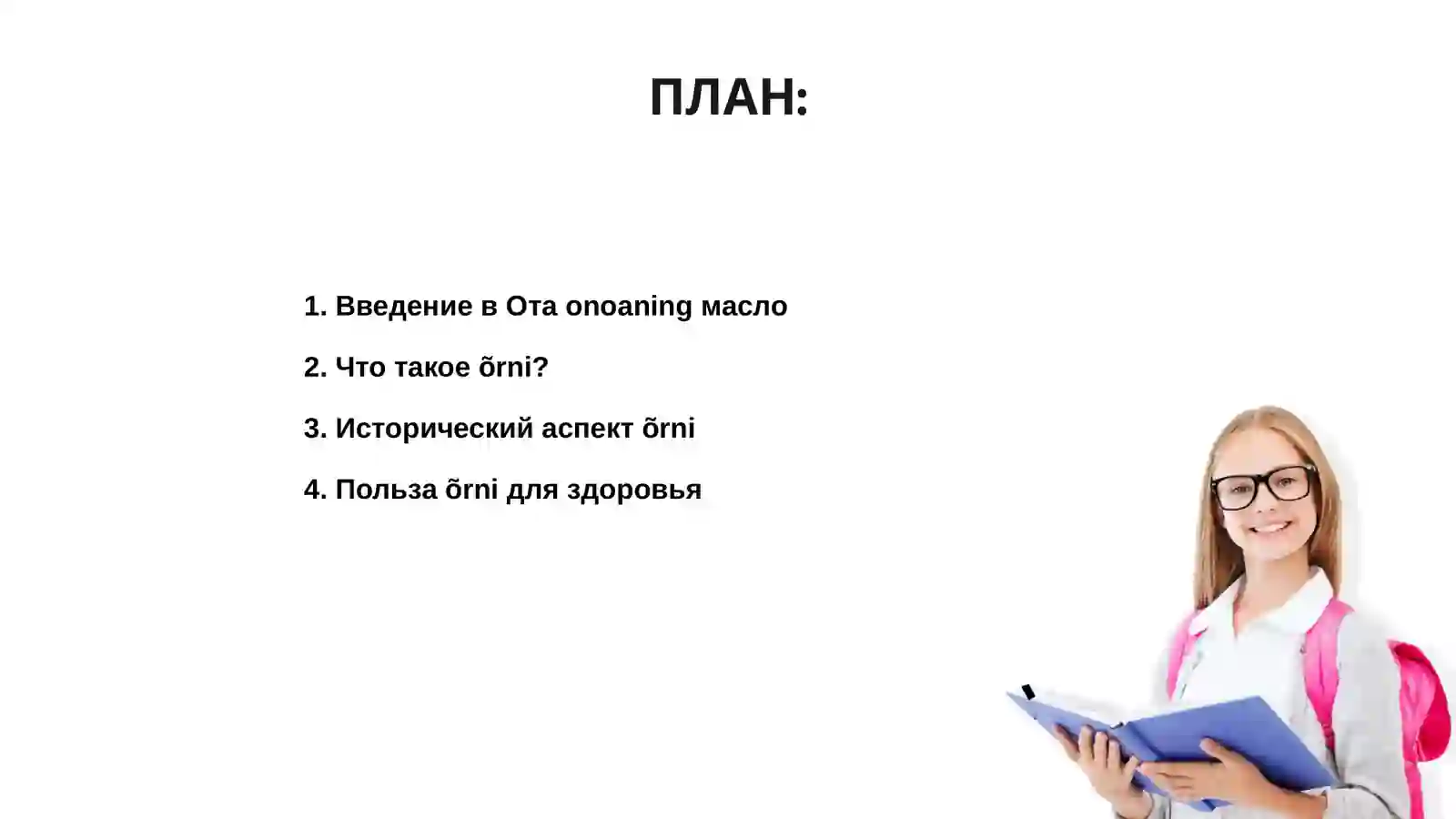 ПЛАН:

1. Введение в Ота onoaning масло

2. Что такое õrni?

3. Исторический аспект õrni

4. Польза õrni для здоровья